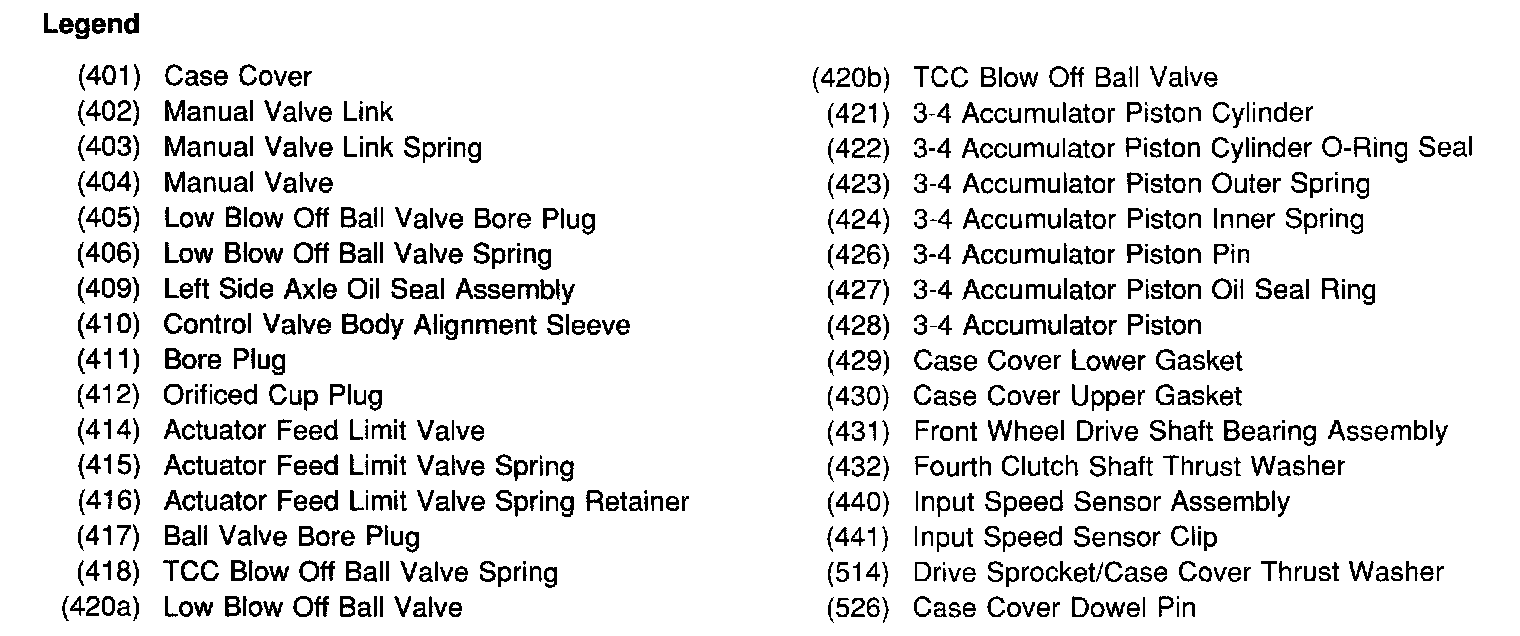 Legend

(401) Case Cover
(402) Manual Valve Link
(403) Manual Valve Link Spring
(404) Manual Valve
(405) Low Blow Off Ball Valve Bore Plug
(406) Low Blow Off Ball Valve Spring
(409) Left Side Axle Oil Seal Assembly
(410) Control Valve Body Alignment Sleeve
(411) Bore Plug
(412) Orificed Cup Plug
(414) Actuator Feed Limit Valve
(415) Actuator Feed Limit Valve Spring
(416) Actuator Feed Limit Valve Spring Retainer
(417) Ball Valve Bore Plug
(418) TCC Blow Off Ball Valve Spring
(420a) Low Blow Off Ball Valve

(420b) TCC Blow Off Ball Valve
(421) 3-4 Accumulator Piston Cylinder
(422) 3-4 Accumulator Piston Cylinder O-Ring Seal
(423) 3-4 Accumulator Piston Outer Spring
(424) 3-4 Accumulator Piston Inner Spring
(426) 3-4 Accumulator Piston Pin
(427) 3-4 Accumulator Piston Oil Seal Ring
(428) 3-4 Accumulator Piston
(429) Case Cover Lower Gasket
(430) Case Cover Upper Gasket
(431) Front Wheel Drive Shaft Bearing Assembly
(432) Fourth Clutch Shaft Thrust Washer
(440) Input Speed Sensor Assembly
(441) Input Speed Sensor Clip
(514) Drive Sprocket/Case Cover Thrust Washer
(526) Case Cover Dowel Pin